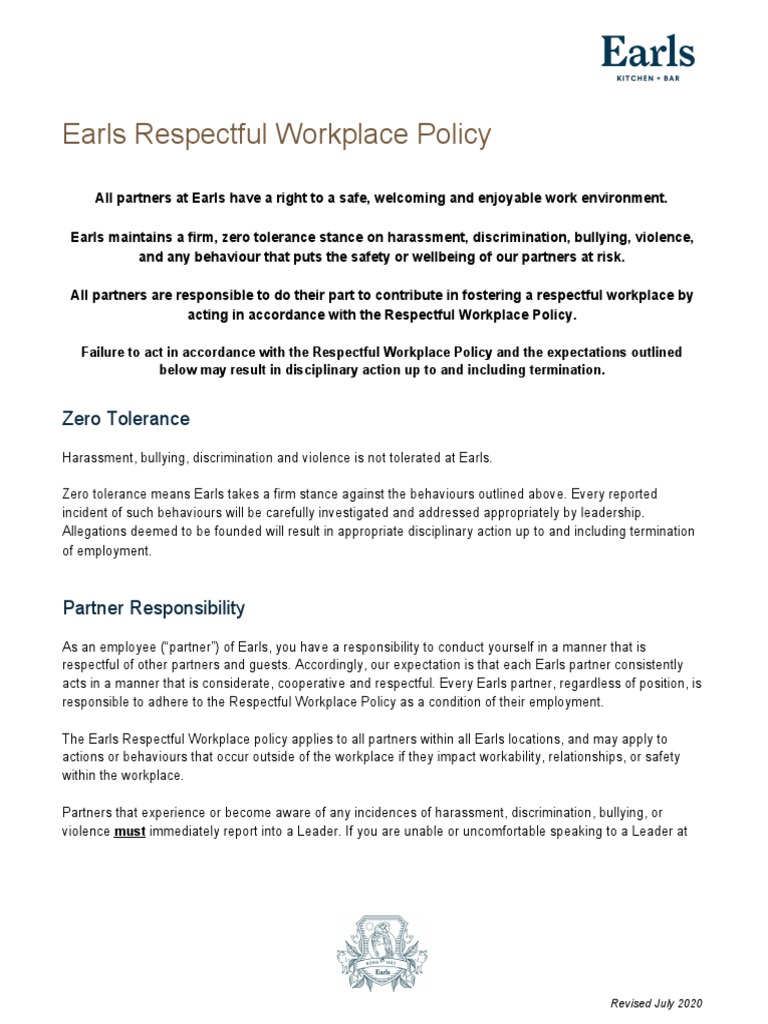 Earls
KITCHEN + BAR

Earls Respectful Workplace Policy

All partners at Earls have a right to a safe, welcoming and enjoyable work environment.

Earls maintains a firm, zero tolerance stance on harassment, discrimination, bullying, violence, and any behaviour that puts the safety or wellbeing of our partners at risk.

All partners are responsible to do their part to contribute in fostering a respectful workplace by acting in accordance with the Respectful Workplace Policy.

Failure to act in accordance with the Respectful Workplace Policy and the expectations outlined below may result in disciplinary action up to and including termination.

Zero Tolerance

Harassment, bullying, discrimination and violence is not tolerated at Earls.

Zero tolerance means Earls takes a firm stance against the behaviours outlined above. Every reported incident of such behaviours will be carefully investigated and addressed appropriately by leadership. Allegations deemed to be founded will result in appropriate disciplinary action up to and including termination of employment.

Partner Responsibility

As an employee ("partner") of Earls, you have a responsibility to conduct yourself in a manner that is respectful of other partners and guests. Accordingly, our expectation is that each Earls partner consistently acts in a manner that is considerate, cooperative and respectful. Every Earls partner, regardless of position, is responsible to adhere to the Respectful Workplace Policy as a condition of their employment.

The Earls Respectful Workplace policy applies to all partners within all Earls locations, and may apply to actions or behaviours that occur outside of the workplace if they impact workability, relationships, or safety within the workplace.

Partners that experience or become aware of any incidences of harassment, discrimination, bullying, or violence must immediately report into a Leader. If you are unable or uncomfortable speaking to a Leader at

Earls

Revised July 2020